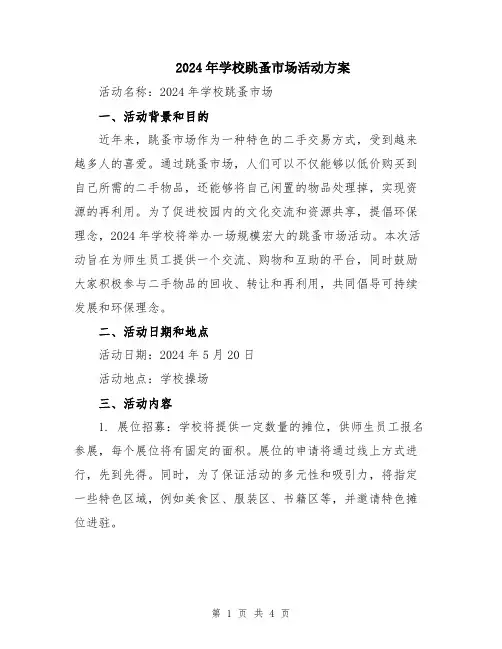 2024年学校跳蚤市场活动方案

活动名称：2024年学校跳蚤市场

一、活动背景和目的

近年来，跳蚤市场作为一种特色的二手交易方式，受到越来越多人的喜爱。通过跳蚤市场，人们可以不仅能够以低价购买到自己所需的二手物品，还能够将自己闲置的物品处理掉，实现资源的再利用。为了促进校园内的文化交流和资源共享，提倡环保理念，2024年学校将举办一场规模宏大的跳蚤市场活动。本次活动旨在为师生员工提供一个交流、购物和互助的平台，同时鼓励大家积极参与二手物品的回收、转让和再利用，共同倡导可持续发展和环保理念。

二、活动日期和地点

活动日期：2024年5月20日

活动地点：学校操场

三、活动内容

1. 展位招募：学校将提供一定数量的摊位，供师生员工报名参展，每个展位将有固定的面积。展位的申请将通过线上方式进行，先到先得。同时，为了保证活动的多元性和吸引力，将指定一些特色区域，例如美食区、服装区、书籍区等，并邀请特色摊位进驻。

第 1 页 共 4 页